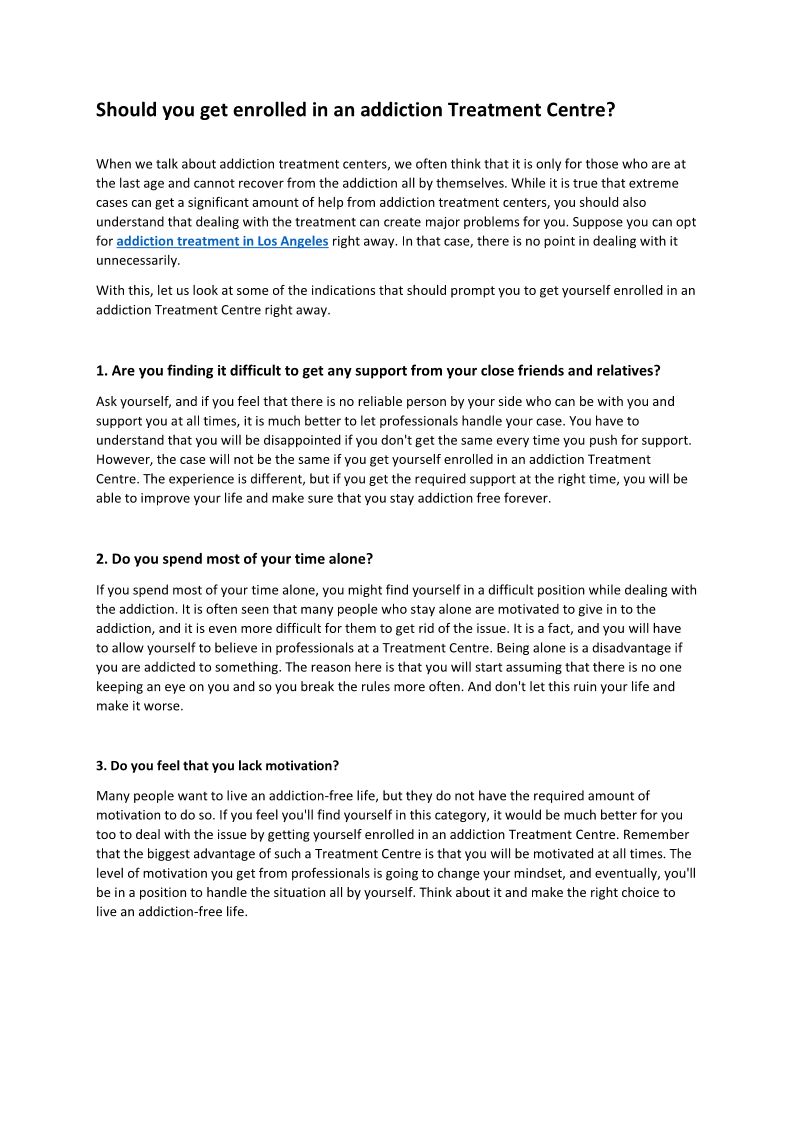 Should you get enrolled in an addiction Treatment Centre?

When we talk about addiction treatment centers, we often think that it is only for those who are at the last age and cannot recover from the addiction all by themselves. While it is true that extreme cases can get a significant amount of help from addiction treatment centers, you should also understand that dealing with the treatment can create major problems for you. Suppose you can opt for addiction treatment in Los Angeles right away. In that case, there is no point in dealing with it unnecessarily.

With this, let us look at some of the indications that should prompt you to get yourself enrolled in an addiction Treatment Centre right away.

1. Are you finding it difficult to get any support from your close friends and relatives?

Ask yourself, and if you feel that there is no reliable person by your side who can be with you and support you at all times, it is much better to let professionals handle your case. You have to understand that you will be disappointed if you don't get the same every time you push for support. However, the case will not be the same if you get yourself enrolled in an addiction Treatment Centre. The experience is different, but if you get the required support at the right time, you will be able to improve your life and make sure that you stay addiction free forever.

2. Do you spend most of your time alone?

If you spend most of your time alone, you might find yourself in a difficult position while dealing with the addiction. It is often seen that many people who stay alone are motivated to give in to the addiction, and it is even more difficult for them to get rid of the issue. It is a fact, and you will have to allow yourself to believe in professionals at a Treatment Centre. Being alone is a disadvantage if you are addicted to something. The reason here is that you will start assuming that there is no one keeping an eye on you and so you break the rules more often. And don't let this ruin your life and make it worse.

3. Do you feel that you lack motivation?

Many people want to live an addiction-free life, but they do not have the required amount of motivation to do so. If you feel you'll find yourself in this category, it would be much better for you too to deal with the issue by getting yourself enrolled in an addiction Treatment Centre. Remember that the biggest advantage of such a Treatment Centre is that you will be motivated at all times. The level of motivation you get from professionals is going to change your mindset, and eventually, you'll be in a position to handle the situation all by yourself. Think about it and make the right choice to live an addiction-free life.